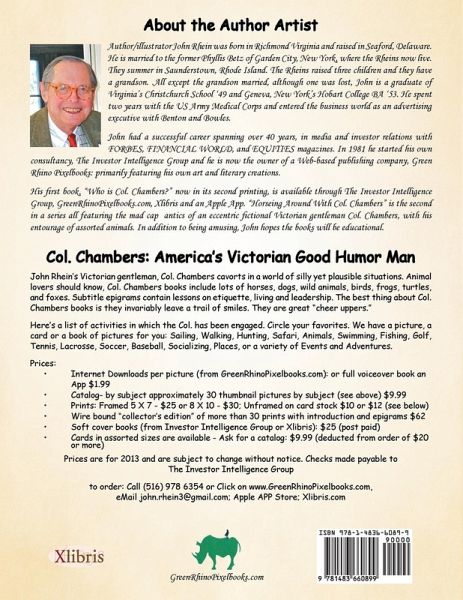 About the Author Artist

Author/illustrator John Rhein was born in Richmond Virginia and raised in Seaford, Delaware. He is married to the former Phyllis Betz of Garden City, New York, where the Rheins now live. They summer in Saunderstown, Rhode Island. The Rheins raised three children and they have a grandson. All except the grandson married, although one was lost, John is a graduate of Virginia's Christchurch School '49 and Geneva, New York's Hobart College BA '53. He spent two years with the US Army Medical Corps and entered the business world as an advertising executive with Benton and Bowles.

John had a successful career spanning over 40 years, in media and investor relations with FORBES, FINANCIAL WORLD, and EQUITIES magazines. In 1981 he started his own consultancy, The Investor Intelligence Group and he is now the owner of a Web-based publishing company, Green Rhino Pixelbooks: primarily featuring his own art and literary creations.

His first book, "Who is Col. Chambers?" now in its second printing, is available through The Investor Intelligence Group, GreenRhinoPixelbooks.com, Xlibris and an Apple App. "Horseing Around With Col. Chambers" is the second in a series all featuring the mad cap antics of an eccentric fictional Victorian gentleman Col. Chambers, with his entourage of assorted animals. In addition to being amusing, John hopes the books will be educational.

Col. Chambers: America's Victorian Good Humor Man

John Rhein's Victorian gentleman, Col. Chambers cavorts in a world of silly yet plausible situations. Animal lovers should know, Col. Chambers books include lots of horses, dogs, wild animals, birds, frogs, turtles, and foxes. Subtitle epigrams contain lessons on etiquette, living and leadership. The best thing about Col. Chambers books is they invariably leave a trail of smiles. They are great "cheer uppers."

Here's a list of activities in which the Col. has been engaged. Circle your favorites. We have a picture, a card or a book of pictures for you: Sailing, Walking, Hunting, Safari, Animals, Swimming, Fishing, Golf, Tennis, Lacrosse, Soccer, Baseball, Socializing, Places, or a variety of Events and Adventures.

Prices:
• Internet Downloads per picture (from GreenRhinoPixelbooks.com): or full voiceover book an App $1.99
• Catalog- by subject approximately 30 thumbnail pictures by subject (see above) $9.99
• Prints: Framed 5 X 7 - $25 or 8 X 10 - $30; Unframed on card stock $10 or $12 (see below)
• Wire bound "collector's edition" of more than 30 prints with introduction and epigrams $62
• Soft cover books (from Investor Intelligence Group or Xlibris): $25 (post paid)
• Cards in assorted sizes are available - Ask for a catalog: $9.99 (deducted from order of $20 or more)

Prices are for 2013 and are subject to change without notice. Checks made payable to The Investor Intelligence Group

to order: Call (516) 978 6354 or Click on www.GreenRhinoPixelbooks.com, eMail john.rhein3@gmail.com; Apple APP Store; Xlibris.com

Xlibris

GreenRhinoPixelbooks.com

ISBN 978-1-4836-6089-9
90000
9 781483 660899